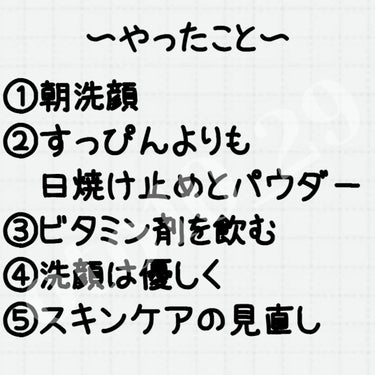 〜やったこと〜

①朝洗顔

②すっぴんよりも
日焼け止めとパウダー

③ビタミン剤を飲む

④洗顔は優しく

⑤スキンケアの見直し